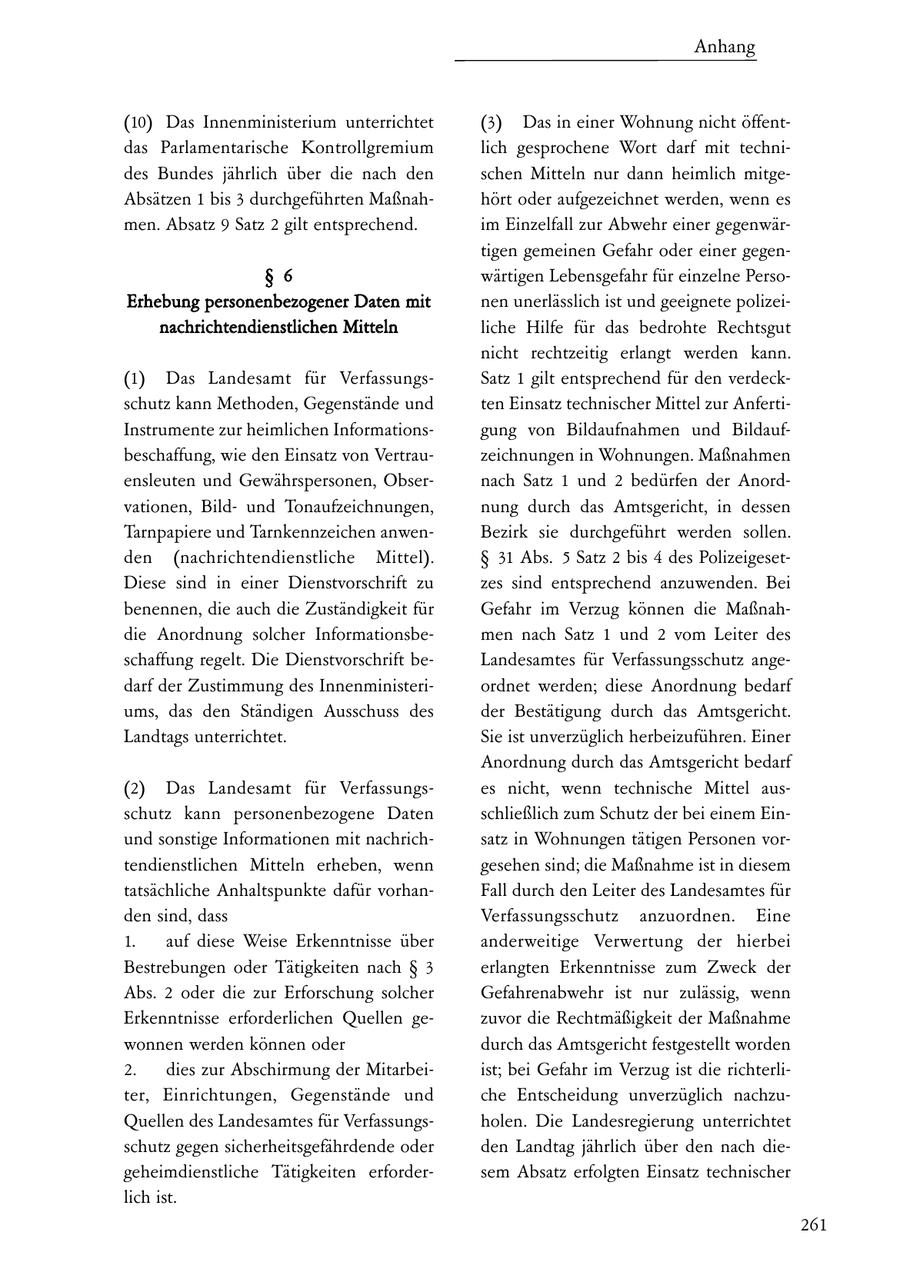 Anhang

(10) Das Innenministerium unterrichtet das Parlamentarische Kontrollgremium des Bundes jährlich über die nach den Absätzen 1 bis 3 durchgeführten Maßnahmen. Absatz 9 Satz 2 gilt entsprechend.

§ 6
Erhebung personenbezogener Daten mit nachrichtendienstlichen Mitteln

(1) Das Landesamt für Verfassungsschutz kann Methoden, Gegenstände und Instrumente zur heimlichen Informationsbeschaffung, wie den Einsatz von Vertrauensleuten und Gewährspersonen, Observationen, Bild- und Tonaufzeichnungen, Tarnpapiere und Tarnkennzeichen anwenden (nachrichtendienstliche Mittel). Diese sind in einer Dienstvorschrift zu benennen, die auch die Zuständigkeit für die Anordnung solcher Informationsbeschaffung regelt. Die Dienstvorschrift bedarf der Zustimmung des Innenministeriums, das den Ständigen Ausschuss des Landtags unterrichtet.

(2) Das Landesamt für Verfassungsschutz kann personenbezogene Daten und sonstige Informationen mit nachrichtendienstlichen Mitteln erheben, wenn tatsächliche Anhaltspunkte dafür vorhanden sind, dass
1. auf diese Weise Erkenntnisse über Bestrebungen oder Tätigkeiten nach § 3 Abs. 2 oder die zur Erforschung solcher Erkenntnisse erforderlichen Quellen gewonnen werden können oder
2. dies zur Abschirmung der Mitarbeiter, Einrichtungen, Gegenstände und Quellen des Landesamtes für Verfassungsschutz gegen sicherheitsgefährdende oder geheimdienstliche Tätigkeiten erforderlich ist.

(3) Das in einer Wohnung nicht öffentlich gesprochene Wort darf mit technischen Mitteln nur dann heimlich mitgehört oder aufgezeichnet werden, wenn es im Einzelfall zur Abwehr einer gegenwärtigen gemeinen Gefahr oder einer gegenwärtigen Lebensgefahr für einzelne Personen unerlässlich ist und geeignete polizeiliche Hilfe für das bedrohte Rechtsgut nicht rechtzeitig erlangt werden kann. Satz 1 gilt entsprechend für den verdeckten Einsatz technischer Mittel zur Anfertigung von Bildaufnahmen und Bildaufzeichnungen in Wohnungen. Maßnahmen nach Satz 1 und 2 bedürfen der Anordnung durch das Amtsgericht, in dessen Bezirk sie durchgeführt werden sollen. § 31 Abs. 5 Satz 2 bis 4 des Polizeigesetzes sind entsprechend anzuwenden. Bei Gefahr im Verzug können die Maßnahmen nach Satz 1 und 2 vom Leiter des Landesamtes für Verfassungsschutz angeordnet werden; diese Anordnung bedarf der Bestätigung durch das Amtsgericht. Sie ist unverzüglich herbeizuführen. Einer Anordnung durch das Amtsgericht bedarf es nicht, wenn technische Mittel ausschließlich zum Schutz der bei einem Einsatz in Wohnungen tätigen Personen vorgesehen sind; die Maßnahme ist in diesem Fall durch den Leiter des Landesamtes für Verfassungsschutz anzuordnen. Eine anderweitige Verwertung der hierbei erlangten Erkenntnisse zum Zweck der Gefahrenabwehr ist nur zulässig, wenn zuvor die Rechtmäßigkeit der Maßnahme durch das Amtsgericht festgestellt worden ist; bei Gefahr im Verzug ist die richterliche Entscheidung unverzüglich nachzuholen. Die Landesregierung unterrichtet den Landtag jährlich über den nach diesem Absatz erfolgten Einsatz technischer

261